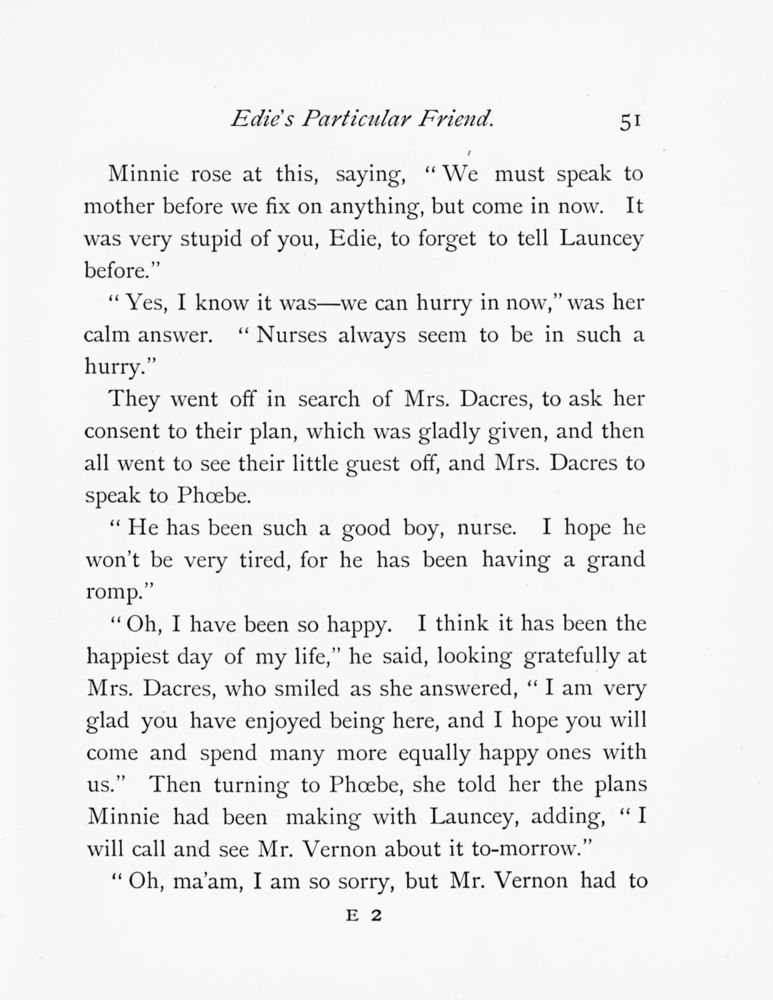 Edie's Particular Friend. 51

Minnie rose at this, saying, "We must speak to mother before we fix on anything, but come in now. It was very stupid of you, Edie, to forget to tell Launcey before."

"Yes, I know it was—we can hurry in now," was her calm answer. "Nurses always seem to be in such a hurry."

They went off in search of Mrs. Dacres, to ask her consent to their plan, which was gladly given, and then all went to see their little guest off, and Mrs. Dacres to speak to Phœbe.

"He has been such a good boy, nurse. I hope he won't be very tired, for he has been having a grand romp."

"Oh, I have been so happy. I think it has been the happiest day of my life," he said, looking gratefully at Mrs. Dacres, who smiled as she answered, "I am very glad you have enjoyed being here, and I hope you will come and spend many more equally happy ones with us." Then turning to Phœbe, she told her the plans Minnie had been making with Launcey, adding, "I will call and see Mr. Vernon about it to-morrow."

"Oh, ma'am, I am so sorry, but Mr. Vernon had to

E 2